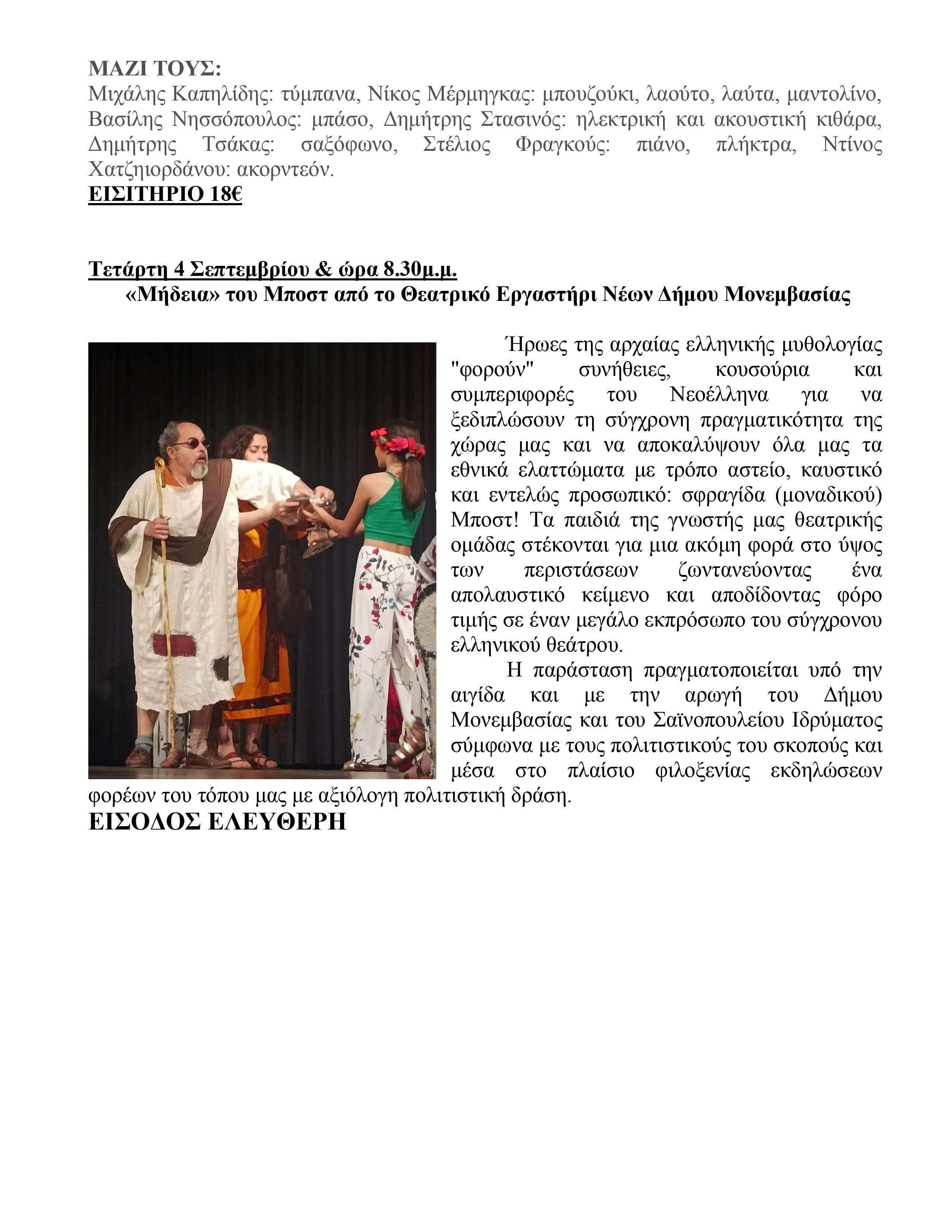 ΜΑΖΙ ΤΟΥΣ:
Μιχάλης Καπηλίδης: τύμπανα, Νίκος Μέρμηγκας: μπουζούκι, λαούτο, λαύτα, μαντολίνο, Βασίλης Νησσόπουλος: μπάσο, Δημήτρης Στασινός: ηλεκτρική και ακουστική κιθάρα, Δημήτρης Τσάκας: σαξόφωνο, Στέλιος Φραγκούς: πιάνο, πλήκτρα, Ντίνος Χατζηιορδάνου: ακορντεόν.
ΕΙΣΙΤΗΡΙΟ 18€

Τετάρτη 4 Σεπτεμβρίου & ώρα 8.30μ.μ.
«Μήδεια» του Μποστ από το Θεατρικό Εργαστήρι Νέων Δήμου Μονεμβασίας

Ήρωες της αρχαίας ελληνικής μυθολογίας "φορούν" συνήθειες, κουσούρια και συμπεριφορές του Νεοέλληνα για να ξεδιπλώσουν τη σύγχρονη πραγματικότητα της χώρας μας και να αποκαλύψουν όλα μας τα εθνικά ελαττώματα με τρόπο αστείο, καυστικό και εντελώς προσωπικό: σφραγίδα (μοναδικού) Μποστ! Τα παιδιά της γνωστής μας θεατρικής ομάδας στέκονται για μια ακόμη φορά στο ύψος των περιστάσεων ζωντανεύοντας ένα απολαυστικό κείμενο και αποδίδοντας φόρο τιμής σε έναν μεγάλο εκπρόσωπο του σύγχρονου ελληνικού θεάτρου.
Η παράσταση πραγματοποιείται υπό την αιγίδα και με την αρωγή του Δήμου Μονεμβασίας και του Σαϊνοπουλείου Ιδρύματος σύμφωνα με τους πολιτιστικούς του σκοπούς και μέσα στο πλαίσιο φιλοξενίας εκδηλώσεων φορέων του τόπου μας με αξιόλογη πολιτιστική δράση.
ΕΙΣΟΔΟΣ ΕΛΕΥΘΕΡΗ